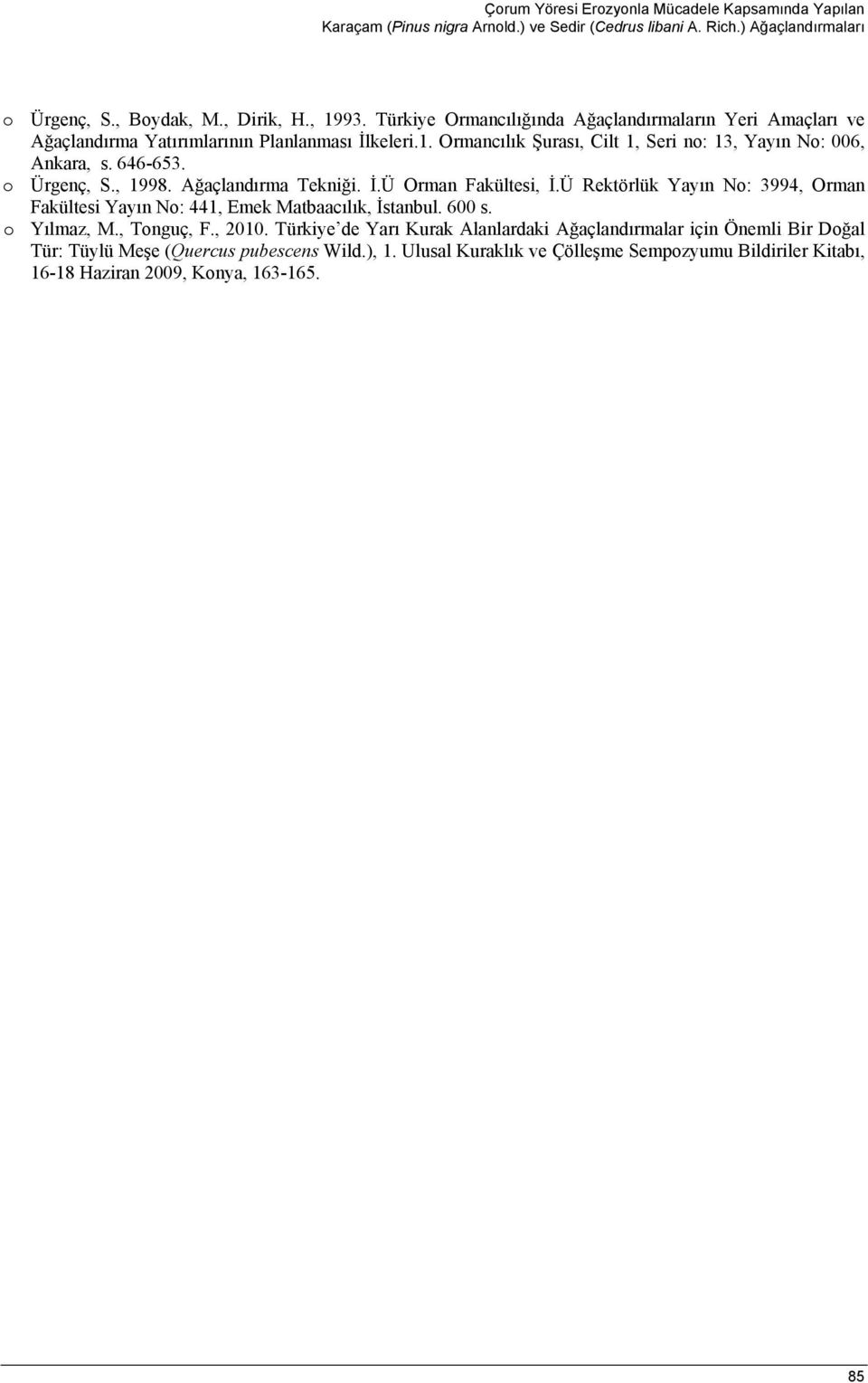 Çorum Yöresi Erozyonla Mücadele Kapsamında Yapılan Karaçam (Pinus nigra Arnold.) ve Sedir (Cedrus libani A. Rich.) Ağaçlandırmaları

o Ürgenç, S., Boydak, M., Dirik, H., 1993. Türkiye Ormancılığında Ağaçlandırmaların Yeri Amaçları ve Ağaçlandırma Yatırımlarının Planlanması İlkeleri.1. Ormancılık Şurası, Cilt 1, Seri no: 13, Yayın No: 006, Ankara, s. 646-653.
o Ürgenç, S., 1998. Ağaçlandırma Tekniği. İ.Ü Orman Fakültesi, İ.Ü Rektörlük Yayın No: 3994, Orman Fakültesi Yayın No: 441, Emek Matbaacılık, İstanbul. 600 s.
o Yılmaz, M., Tonguç, F., 2010. Türkiye'de Yarı Kurak Alanlardaki Ağaçlandırmalar için Önemli Bir Doğal Tür: Tüylü Meşe (Quercus pubescens Wild.), 1. Ulusal Kuraklık ve Çölleşme Sempozyumu Bildiriler Kitabı, 16-18 Haziran 2009, Konya, 163-165.

85